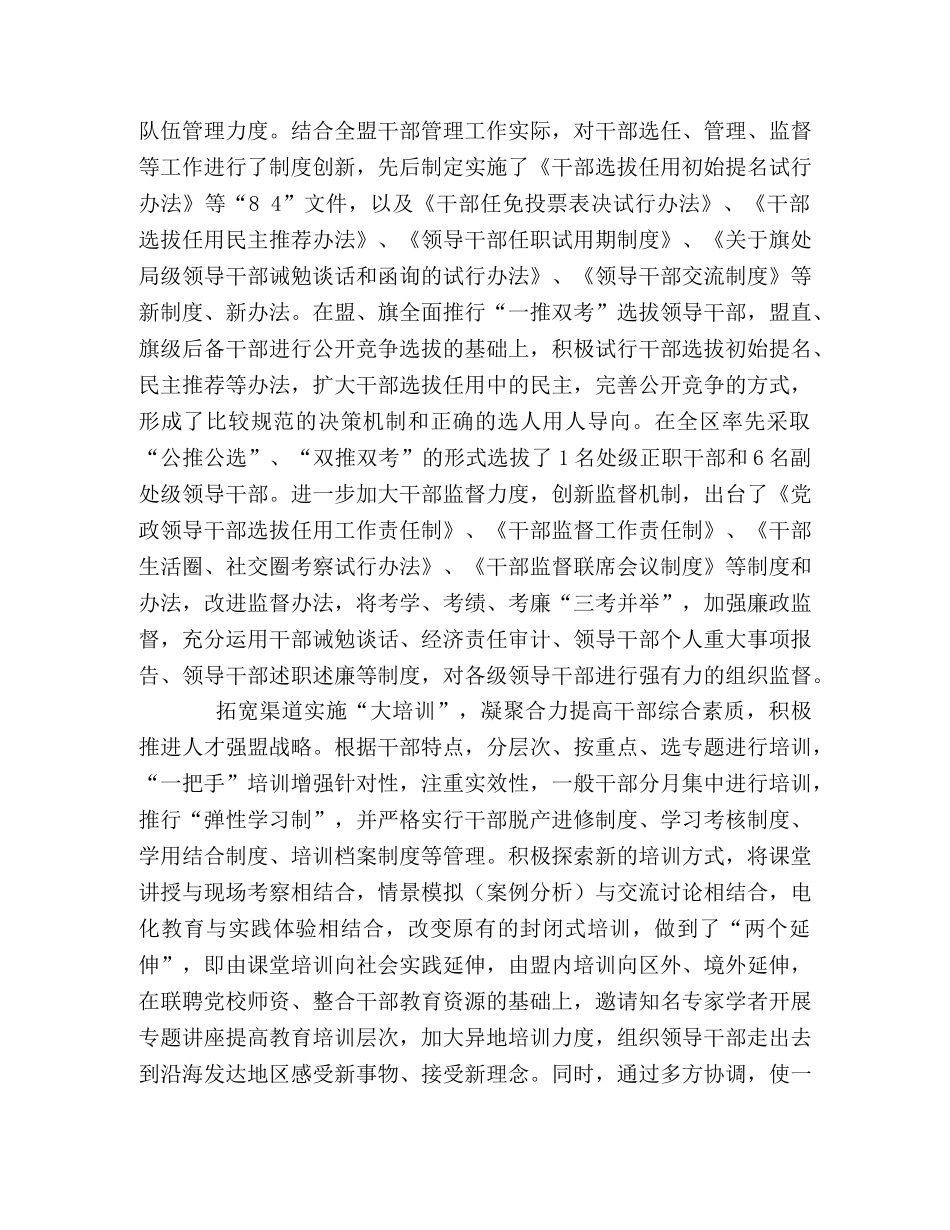 队伍管理力度。结合全盟干部管理工作实际，对干部选任、管理、监督等工作进行了制度创新，先后制定实施了《干部选拔任用初始提名试行办法》等“8 4”文件，以及《干部任免投票表决试行办法》、《干部选拔任用民主推荐办法》、《领导干部任职试用期制度》、《关于旗处局级领导干部诫勉谈话和函询的试行办法》、《领导干部交流制度》等新制度、新办法。在盟、旗全面推行“一推双考”选拔领导干部，盟直、旗级后备干部进行公开竞争选拔的基础上，积极试行干部选拔初始提名、民主推荐等办法，扩大干部选拔任用中的民主，完善公开竞争的方式，形成了比较规范的决策机制和正确的选人用人导向。在全区率先采取“公推公选”、“双推双考”的形式选拔了1名处级正职干部和6名副处级领导干部。进一步加大干部监督力度，创新监督机制，出台了《党政领导干部选拔任用工作责任制》、《干部监督工作责任制》、《干部生活圈、社交圈考察试行办法》、《干部监督联席会议制度》等制度和办法，改进监督办法，将考学、考绩、考廉“三考并举”，加强廉政监督，充分运用干部诫勉谈话、经济责任审计、领导干部个人重大事项报告、领导干部述职述廉等制度，对各级领导干部进行强有力的组织监督。

拓宽渠道实施“大培训”，凝聚合力提高干部综合素质，积极推进人才强盟战略。根据干部特点，分层次、按重点、选专题进行培训，“一把手”培训增强针对性，注重实效性，一般干部分月集中进行培训，推行“弹性学习制”，并严格实行干部脱产进修制度、学习考核制度、学用结合制度、培训档案制度等管理。积极探索新的培训方式，将课堂讲授与现场考察相结合，情景模拟（案例分析）与交流讨论相结合，电化教育与实践体验相结合，改变原有的封闭式培训，做到了“两个延伸”，即由课堂培训向社会实践延伸，由盟内培训向区外、境外延伸，在联聘党校师资、整合干部教育资源的基础上，邀请知名专家学者开展专题讲座提高教育培训层次，加大异地培训力度，组织领导干部走出去到沿海发达地区感受新事物、接受新理念。同时，通过多方协调，使一